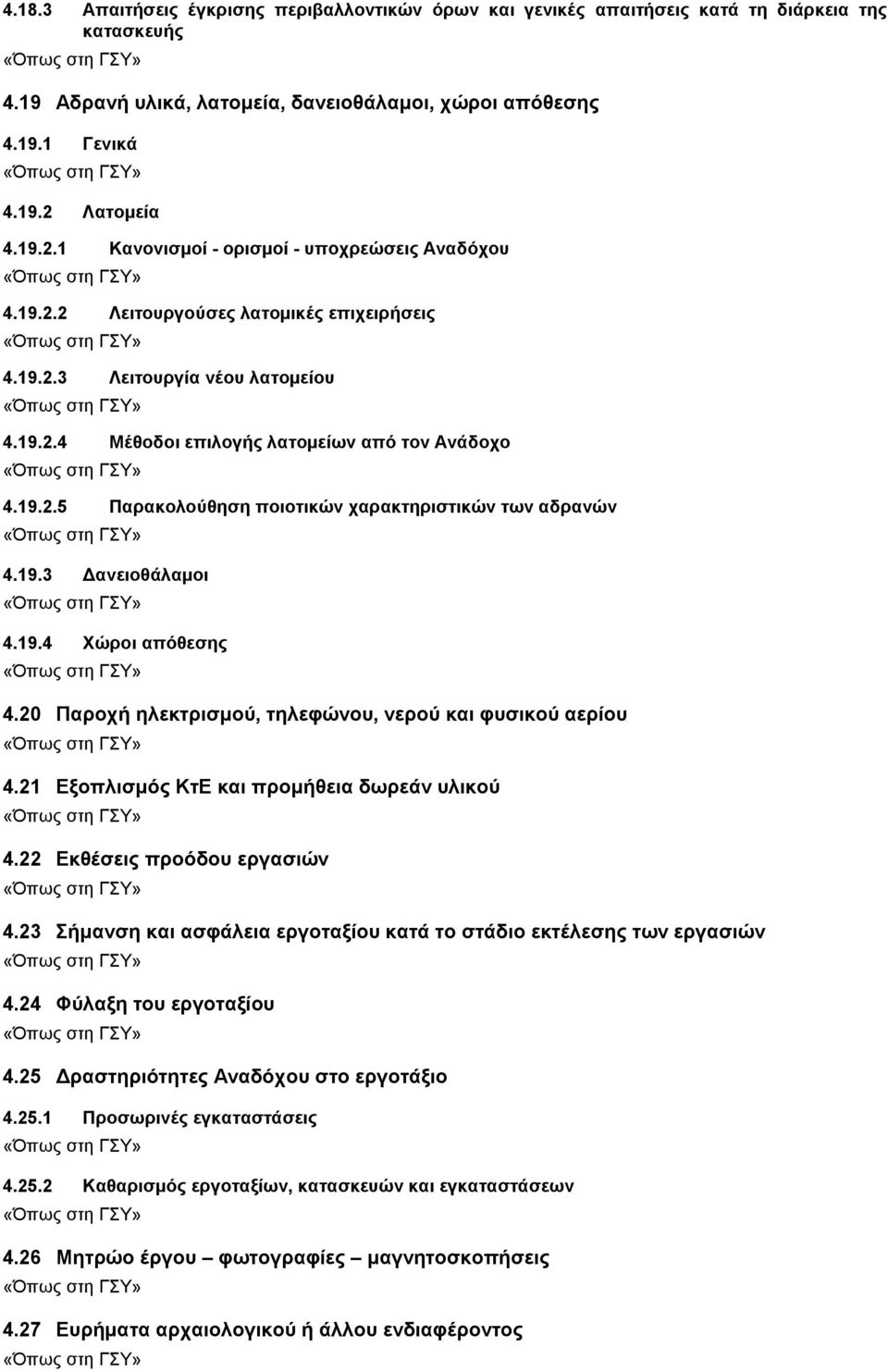 4.18.3 Απαιτήσεις έγκρισης περιβαλλοντικών όρων και γενικές απαιτήσεις κατά τη διάρκεια της κατασκευής
«Όπως στη ΓΣΥ»

4.19 Αδρανή υλικά, λατομεία, δανειοθάλαμοι, χώροι απόθεσης

4.19.1 Γενικά
«Όπως στη ΓΣΥ»

4.19.2 Λατομεία

4.19.2.1 Κανονισμοί - ορισμοί - υποχρεώσεις Αναδόχου
«Όπως στη ΓΣΥ»

4.19.2.2 Λειτουργούσες λατομικές επιχειρήσεις
«Όπως στη ΓΣΥ»

4.19.2.3 Λειτουργία νέου λατομείου
«Όπως στη ΓΣΥ»

4.19.2.4 Μέθοδοι επιλογής λατομείων από τον Ανάδοχο
«Όπως στη ΓΣΥ»

4.19.2.5 Παρακολούθηση ποιοτικών χαρακτηριστικών των αδρανών
«Όπως στη ΓΣΥ»

4.19.3 Δανειοθάλαμοι
«Όπως στη ΓΣΥ»

4.19.4 Χώροι απόθεσης
«Όπως στη ΓΣΥ»

4.20 Παροχή ηλεκτρισμού, τηλεφώνου, νερού και φυσικού αερίου
«Όπως στη ΓΣΥ»

4.21 Εξοπλισμός ΚτΕ και προμήθεια δωρεάν υλικού
«Όπως στη ΓΣΥ»

4.22 Εκθέσεις προόδου εργασιών
«Όπως στη ΓΣΥ»

4.23 Σήμανση και ασφάλεια εργοταξίου κατά το στάδιο εκτέλεσης των εργασιών
«Όπως στη ΓΣΥ»

4.24 Φύλαξη του εργοταξίου
«Όπως στη ΓΣΥ»

4.25 Δραστηριότητες Αναδόχου στο εργοτάξιο

4.25.1 Προσωρινές εγκαταστάσεις
«Όπως στη ΓΣΥ»

4.25.2 Καθαρισμός εργοταξίων, κατασκευών και εγκαταστάσεων
«Όπως στη ΓΣΥ»

4.26 Μητρώο έργου – φωτογραφίες – μαγνητοσκοπήσεις
«Όπως στη ΓΣΥ»

4.27 Ευρήματα αρχαιολογικού ή άλλου ενδιαφέροντος
«Όπως στη ΓΣΥ»